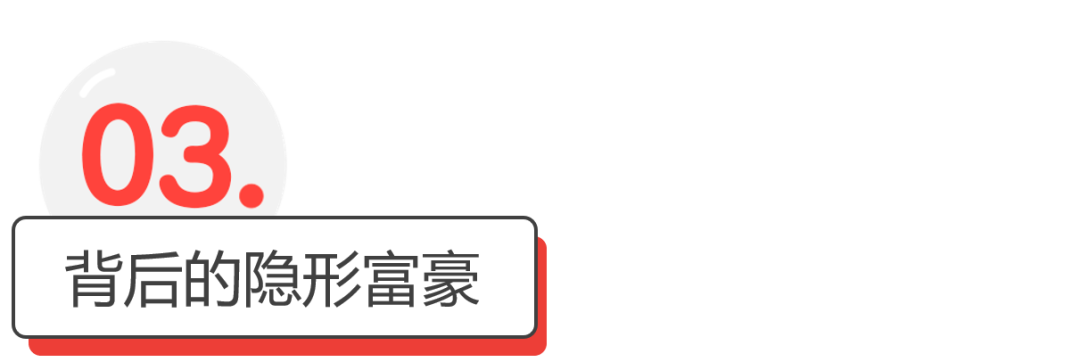 03.

背后的隐形富豪